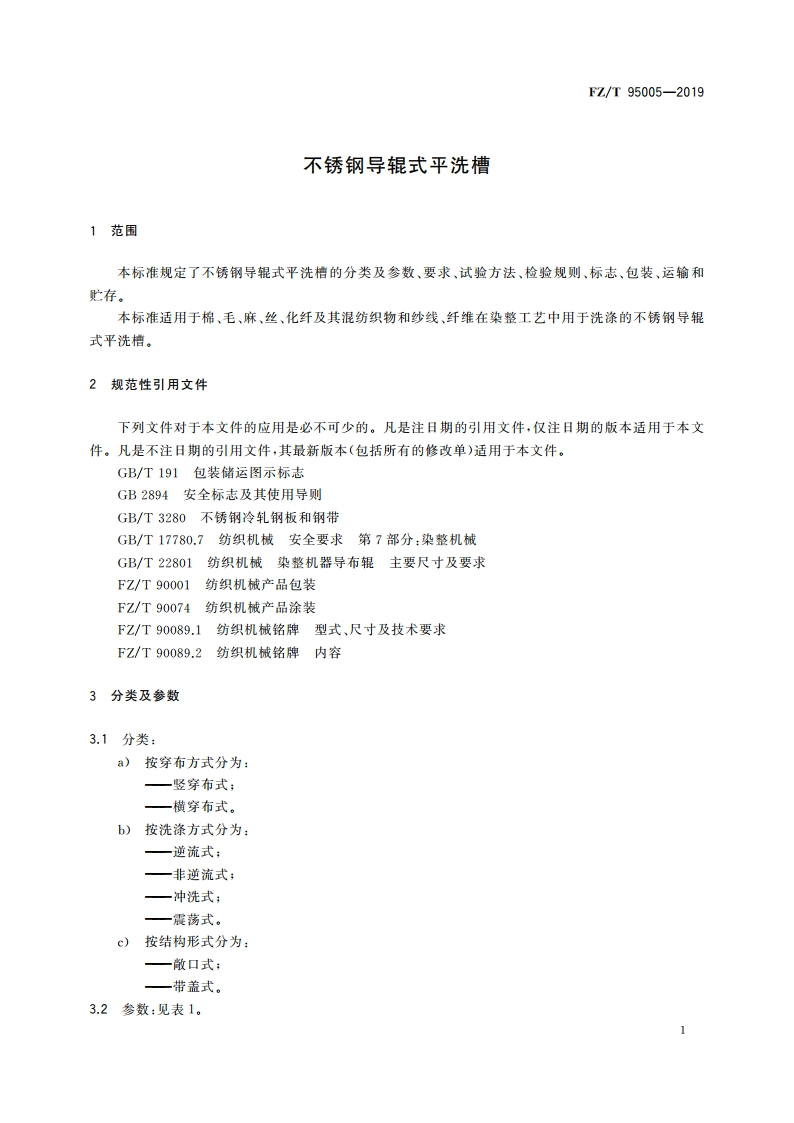 FZ/T 95005—2019

不锈钢导辊式平洗槽

1 范围

本标准规定了不锈钢导辊式平洗槽的分类及参数、要求、试验方法、检验规则、标志、包装、运输和贮存。

本标准适用于棉、毛、麻、丝、化纤及其混纺织物和纱线、纤维在染整工艺中用于洗涤的不锈钢导辊式平洗槽。

2 规范性引用文件

下列文件对于本文件的应用是必不可少的。凡是注日期的引用文件，仅注日期的版本适用于本文件。凡是不注日期的引用文件，其最新版本(包括所有的修改单)适用于本文件。

GB/T 191 包装储运图示标志

GB 2894 安全标志及其使用导则

GB/T 3280 不锈钢冷轧钢板和钢带

GB/T 17780.7 纺织机械 安全要求 第7部分：染整机械

GB/T 22801 纺织机械 染整机器导布辊 主要尺寸及要求

FZ/T 90001 纺织机械产品包装

FZ/T 90074 纺织机械产品涂装

FZ/T 90089.1 纺织机械铭牌 型式、尺寸及技术要求

FZ/T 90089.2 纺织机械铭牌 内容

3 分类及参数

3.1 分类：

a) 按穿布方式分为：

——竖穿布式；

——横穿布式。

b) 按洗涤方式分为：

——逆流式；

——非逆流式；

——冲洗式；

——震荡式。

c) 按结构形式分为：

——敞口式；

——带盖式。

3.2 参数：见表1。

1